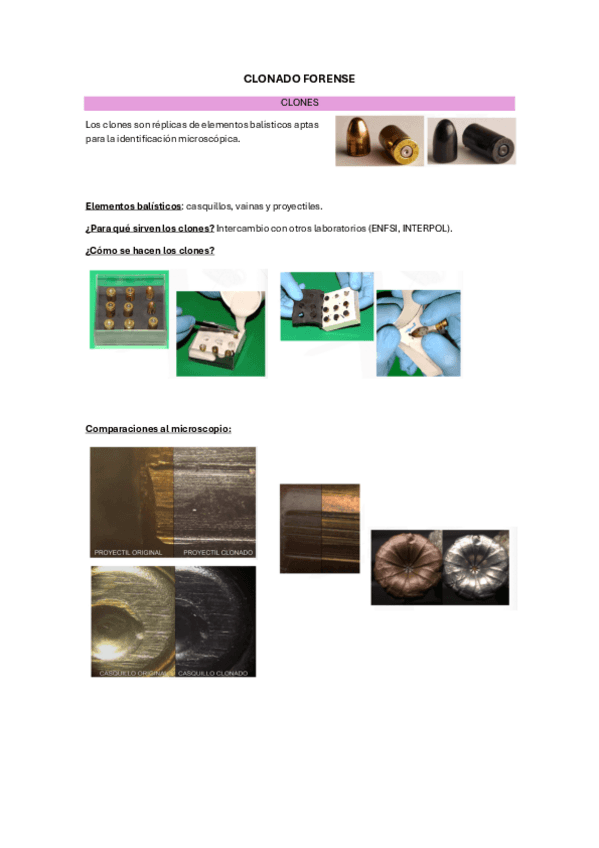 CLONADO FORENSE

CLONES

Los clones son réplicas de elementos balísticos aptas para la identificación microscópica.

Elementos balísticos: casquillos, vainas y proyectiles.

¿Para qué sirven los clones? Intercambio con otros laboratorios (ENFSI, INTERPOL).

¿Cómo se hacen los clones?

Comparaciones al microscopio:

PROYECTIL ORIGINAL PROYECTIL CLONADO

CASQUILLO ORIGINAL CASQUILLO CLONADO